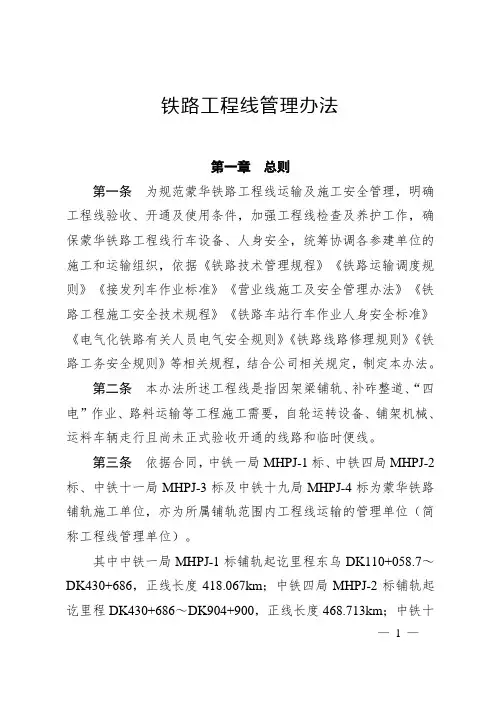 铁路工程线管理办法

第一章　总则

第一条　为规范蒙华铁路工程线运输及施工安全管理，明确工程线验收、开通及使用条件，加强工程线检查及养护工作，确保蒙华铁路工程线行车设备、人身安全，统筹协调各参建单位的施工和运输组织，依据《铁路技术管理规程》《铁路运输调度规则》《接发列车作业标准》《营业线施工及安全管理办法》《铁路工程施工安全技术规程》《铁路车站行车作业人身安全标准》《电气化铁路有关人员电气安全规则》《铁路线路修理规则》《铁路工务安全规则》等相关规程，结合公司相关规定，制定本办法。

第二条　本办法所述工程线是指因架梁铺轨、补砟整道、“四电”作业、路料运输等工程施工需要，自轮运转设备、铺架机械、运料车辆走行且尚未正式验收开通的线路和临时便线。

第三条　依据合同，中铁一局 MHPJ-1 标、中铁四局 MHPJ-2 标、中铁十一局 MHPJ-3 标及中铁十九局 MHPJ-4 标为蒙华铁路铺轨施工单位，亦为所属铺轨范围内工程线运输的管理单位（简称工程线管理单位）。

其中中铁一局 MHPJ-1 标铺轨起讫里程东乌 DK110+058.7～DK430+686，正线长度 418.067km；中铁四局 MHPJ-2 标铺轨起讫里程 DK430+686～DK904+900，正线长度 468.713km；中铁十

— 1 —